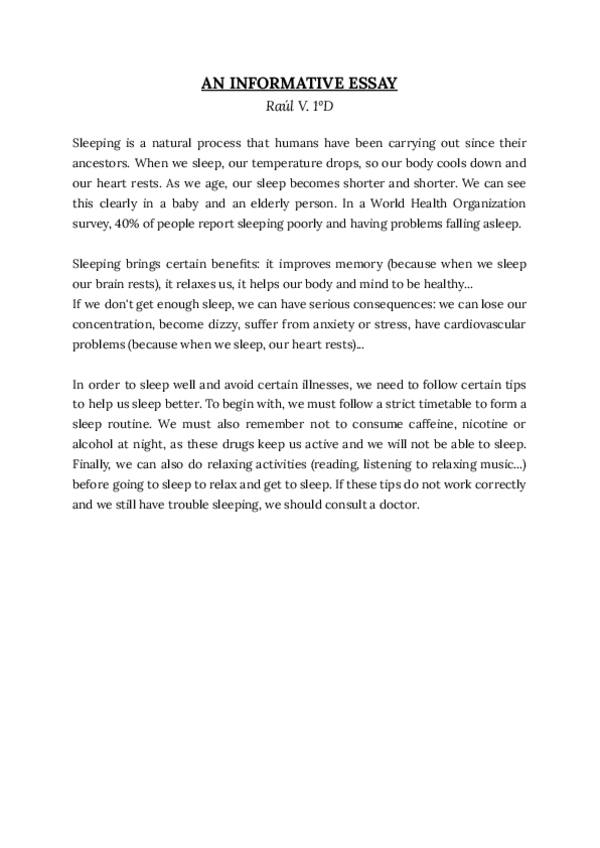 AN INFORMATIVE ESSAY
Raúl V. 1ºD

Sleeping is a natural process that humans have been carrying out since their ancestors. When we sleep, our temperature drops, so our body cools down and our heart rests. As we age, our sleep becomes shorter and shorter. We can see this clearly in a baby and an elderly person. In a World Health Organization survey, 40% of people report sleeping poorly and having problems falling asleep.

Sleeping brings certain benefits: it improves memory (because when we sleep our brain rests), it relaxes us, it helps our body and mind to be healthy...
If we don't get enough sleep, we can have serious consequences: we can lose our concentration, become dizzy, suffer from anxiety or stress, have cardiovascular problems (because when we sleep, our heart rests)...

In order to sleep well and avoid certain illnesses, we need to follow certain tips to help us sleep better. To begin with, we must follow a strict timetable to form a sleep routine. We must also remember not to consume caffeine, nicotine or alcohol at night, as these drugs keep us active and we will not be able to sleep. Finally, we can also do relaxing activities (reading, listening to relaxing music...) before going to sleep to relax and get to sleep. If these tips do not work correctly and we still have trouble sleeping, we should consult a doctor.